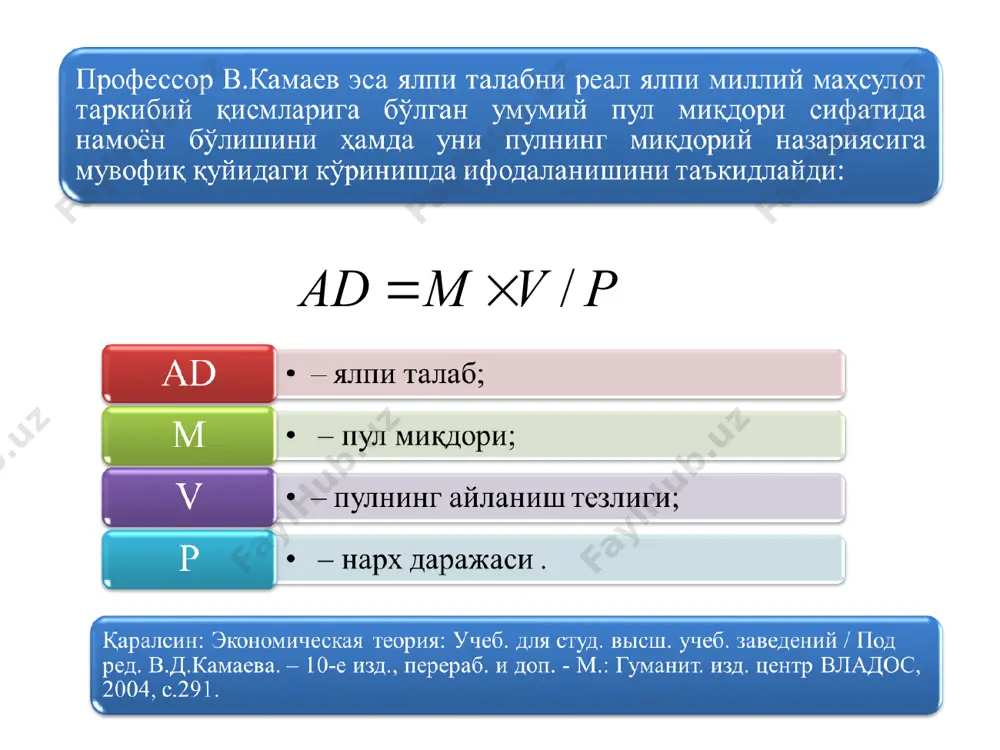 Профессор В.Камаев эса ялпи талабни реал ялпи миллий маҳсулот таркибий қисмларига бўлган умумий пул миқдори сифатида намоён бўлишини ҳамда уни пулнинг миқдорий назариясига мувофиқ қуйидаги кўринишда ифодаланишини таъкидлайди:

$AD = M \times V / P$

AD
• – ялпи талаб;

M
• – пул миқдори;

V
• – пулнинг айланиш тезлиги;

P
• – нарх даражаси .

Қаралсин: Экономическая теория: Учеб. для студ. высш. учеб. заведений / Под ред. В.Д.Камаева. – 10-е изд., перераб. и доп. - М.: Гуманит. изд. центр ВЛАДОС, 2004, с.291.

FaylHub.uz
FaylHub.uz
FaylHub.uz